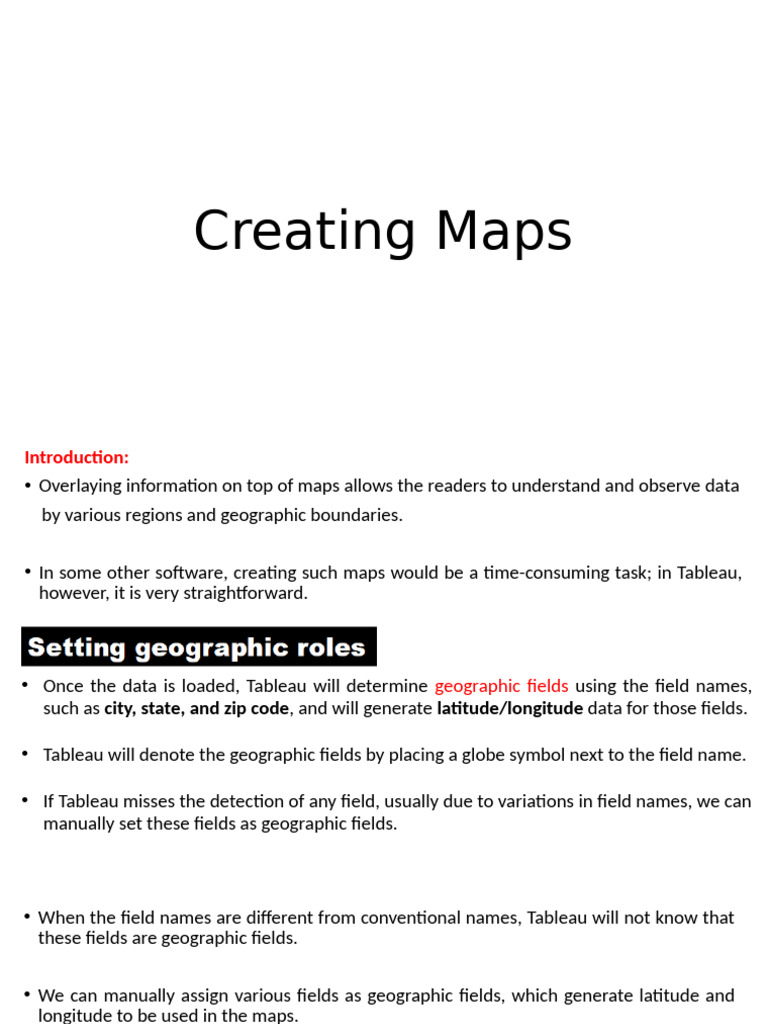 Creating Maps

Introduction:

• Overlaying information on top of maps allows the readers to understand and observe data by various regions and geographic boundaries.

• In some other software, creating such maps would be a time-consuming task; in Tableau, however, it is very straightforward.

Setting geographic roles

• Once the data is loaded, Tableau will determine geographic fields using the field names, such as city, state, and zip code, and will generate latitude/longitude data for those fields.

• Tableau will denote the geographic fields by placing a globe symbol next to the field name.

• If Tableau misses the detection of any field, usually due to variations in field names, we can manually set these fields as geographic fields.

• When the field names are different from conventional names, Tableau will not know that these fields are geographic fields.

• We can manually assign various fields as geographic fields, which generate latitude and longitude to be used in the maps.